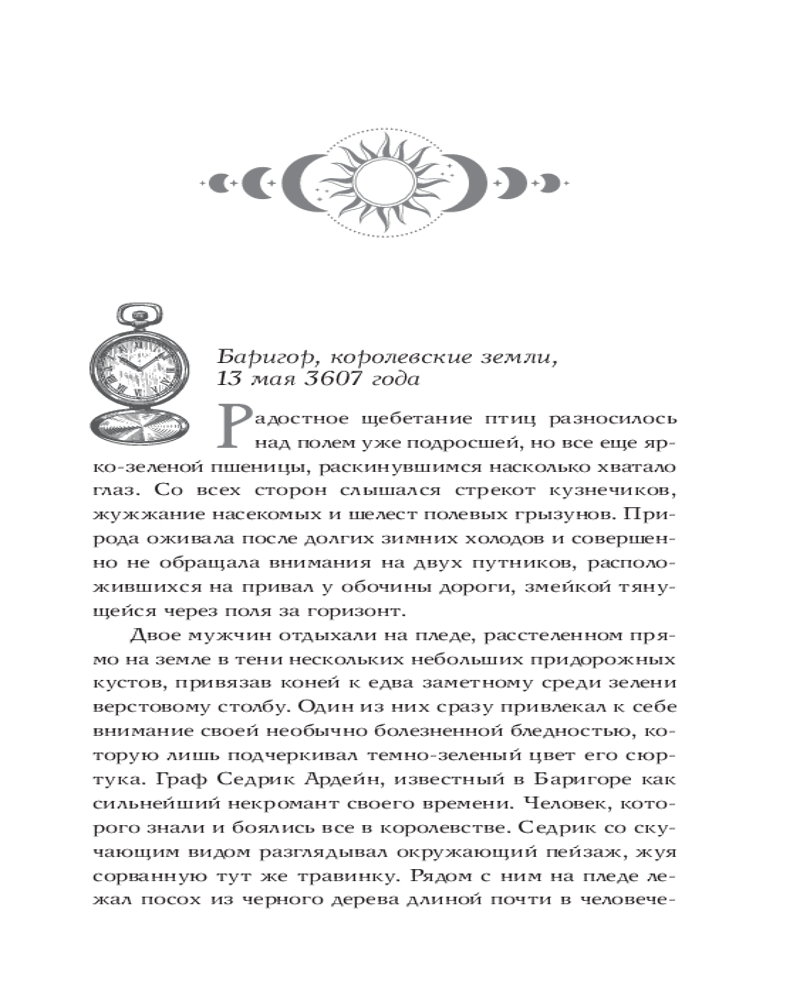 Баригор, королевские земли,
13 мая 3607 года

Радостное щебетание птиц разносилось над полем уже подросшей, но все еще ярко-зеленой пшеницы, раскинувшимся насколько хватало глаз. Со всех сторон слышался стрекот кузнечиков, жужжание насекомых и шелест полевых грызунов. Природа оживала после долгих зимних холодов и совершенно не обращала внимания на двух путников, расположившихся на привал у обочины дороги, змейкой тянущейся через поля за горизонт.

Двое мужчин отдыхали на пледе, расстеленном прямо на земле в тени нескольких небольших придорожных кустов, привязав коней к едва заметному среди зелени верстовому столбу. Один из них сразу привлекал к себе внимание своей необычно болезненной бледностью, которую лишь подчеркивал темно-зеленый цвет его сюртука. Граф Седрик Ардейн, известный в Баригоре как сильнейший некромант своего времени. Человек, которого знали и боялись все в королевстве. Седрик со скучающим видом разглядывал окружающий пейзаж, жуя сорванную тут же травинку. Рядом с ним на пледе лежал посох из черного дерева длиной почти в человече-